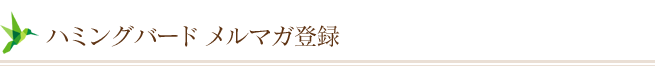 ハミングバード メルマガ登録